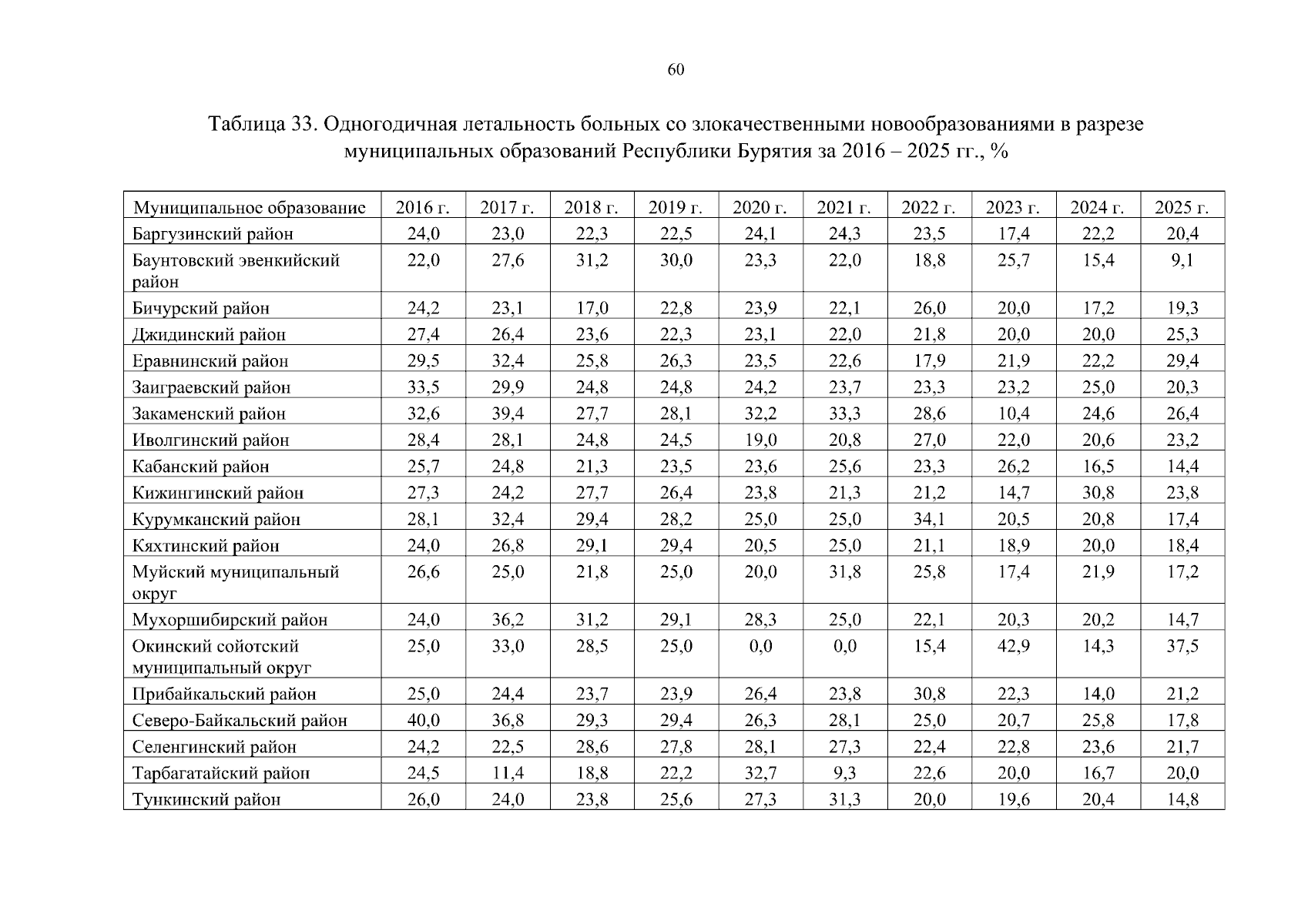 60

Таблица 33. Одногодичная летальность больных со злокачественными новообразованиями в разрезе муниципальных образований Республики Бурятия за 2016 – 2025 гг., %

| Муниципальное образование | 2016 г. | 2017 г. | 2018 г. | 2019 г. | 2020 г. | 2021 г. | 2022 г. | 2023 г. | 2024 г. | 2025 г. |
|---|---|---|---|---|---|---|---|---|---|---|
| Баргузинский район | 24,0 | 23,0 | 22,3 | 22,5 | 24,1 | 24,3 | 23,5 | 17,4 | 22,2 | 20,4 |
| Баунтовский эвенкийский район | 22,0 | 27,6 | 31,2 | 30,0 | 23,3 | 22,0 | 18,8 | 25,7 | 15,4 | 9,1 |
| Бичурский район | 24,2 | 23,1 | 17,0 | 22,8 | 23,9 | 22,1 | 26,0 | 20,0 | 17,2 | 19,3 |
| Джидинский район | 27,4 | 26,4 | 23,6 | 22,3 | 23,1 | 22,0 | 21,8 | 20,0 | 20,0 | 25,3 |
| Еравнинский район | 29,5 | 32,4 | 25,8 | 26,3 | 23,5 | 22,6 | 17,9 | 21,9 | 22,2 | 29,4 |
| Заиграевский район | 33,5 | 29,9 | 24,8 | 24,8 | 24,2 | 23,7 | 23,3 | 23,2 | 25,0 | 20,3 |
| Закаменский район | 32,6 | 39,4 | 27,7 | 28,1 | 32,2 | 33,3 | 28,6 | 10,4 | 24,6 | 26,4 |
| Иволгинский район | 28,4 | 28,1 | 24,8 | 24,5 | 19,0 | 20,8 | 27,0 | 22,0 | 20,6 | 23,2 |
| Кабанский район | 25,7 | 24,8 | 21,3 | 23,5 | 23,6 | 25,6 | 23,3 | 26,2 | 16,5 | 14,4 |
| Кижингинский район | 27,3 | 24,2 | 27,7 | 26,4 | 23,8 | 21,3 | 21,2 | 14,7 | 30,8 | 23,8 |
| Курумканский район | 28,1 | 32,4 | 29,4 | 28,2 | 25,0 | 25,0 | 34,1 | 20,5 | 20,8 | 17,4 |
| Кяхтинский район | 24,0 | 26,8 | 29,1 | 29,4 | 20,5 | 25,0 | 21,1 | 18,9 | 20,0 | 18,4 |
| Муйский муниципальный округ | 26,6 | 25,0 | 21,8 | 25,0 | 20,0 | 31,8 | 25,8 | 17,4 | 21,9 | 17,2 |
| Мухоршибирский район | 24,0 | 36,2 | 31,2 | 29,1 | 28,3 | 25,0 | 22,1 | 20,3 | 20,2 | 14,7 |
| Окинский сойотский муниципальный округ | 25,0 | 33,0 | 28,5 | 25,0 | 0,0 | 0,0 | 15,4 | 42,9 | 14,3 | 37,5 |
| Прибайкальский район | 25,0 | 24,4 | 23,7 | 23,9 | 26,4 | 23,8 | 30,8 | 22,3 | 14,0 | 21,2 |
| Северо-Байкальский район | 40,0 | 36,8 | 29,3 | 29,4 | 26,3 | 28,1 | 25,0 | 20,7 | 25,8 | 17,8 |
| Селенгинский район | 24,2 | 22,5 | 28,6 | 27,8 | 28,1 | 27,3 | 22,4 | 22,8 | 23,6 | 21,7 |
| Тарбагатайский район | 24,5 | 11,4 | 18,8 | 22,2 | 32,7 | 9,3 | 22,6 | 20,0 | 16,7 | 20,0 |
| Тункинский район | 26,0 | 24,0 | 23,8 | 25,6 | 27,3 | 31,3 | 20,0 | 19,6 | 20,4 | 14,8 |